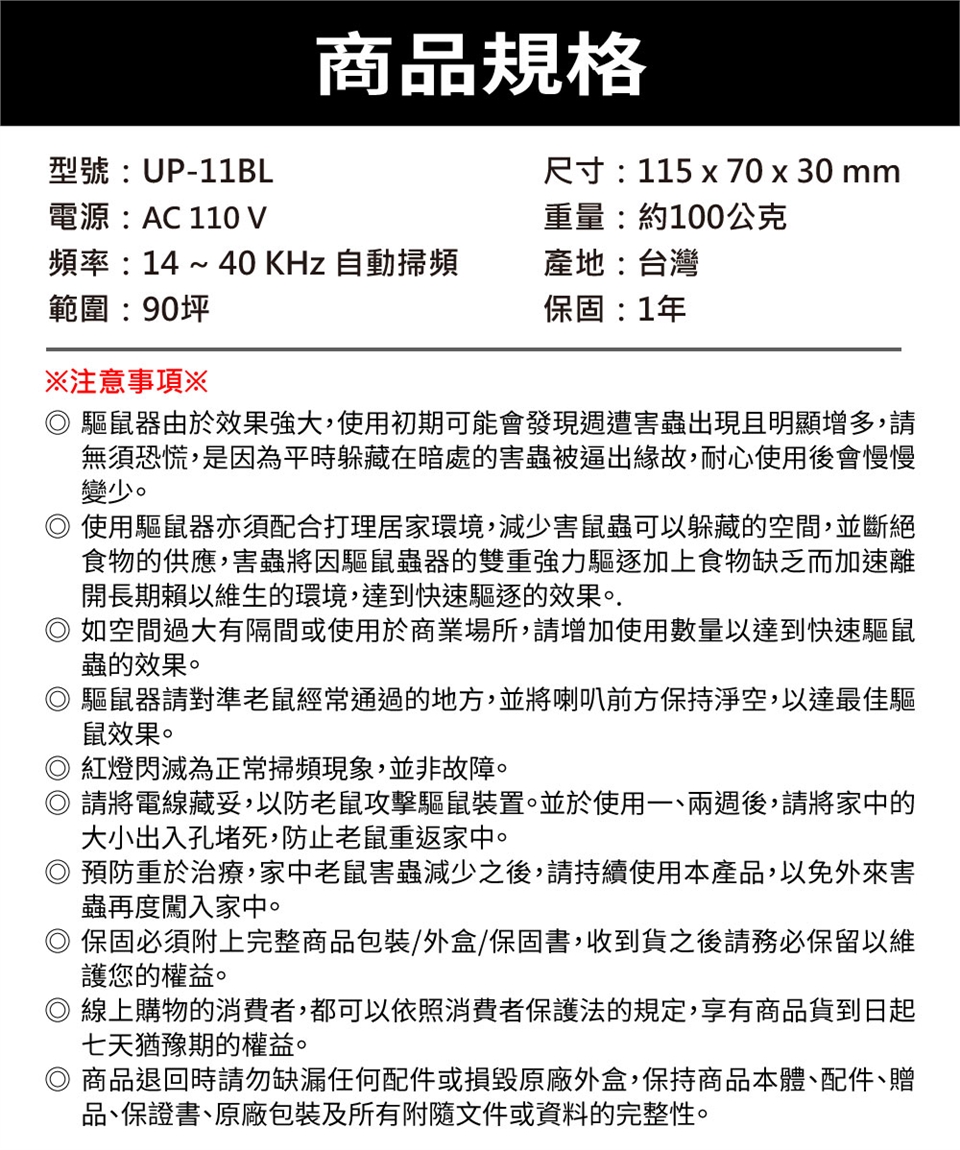 商品規格

型號：UP-11BL
電源：AC 110 V
頻率：14 ~ 40 KHz 自動掃頻
範圍：90坪

尺寸：115 x 70 x 30 mm
重量：約100公克
產地：台灣
保固：1年

※注意事項※

◎ 驅鼠器由於效果強大，使用初期可能會發現週遭害蟲出現且明顯增多，請無須恐慌，是因為平時躲藏在暗處的害蟲被逼出緣故，耐心使用後會慢慢變少。

◎ 使用驅鼠器亦須配合打理居家環境，減少害鼠蟲可以躲藏的空間，並斷絕食物的供應，害蟲將因驅鼠蟲器的雙重強力驅逐加上食物缺乏而加速離開長期賴以維生的環境，達到快速驅逐的效果。.

◎ 如空間過大有隔間或使用於商業場所，請增加使用數量以達到快速驅鼠蟲的效果。

◎ 驅鼠器請對準老鼠經常通過的地方，並將喇叭前方保持淨空，以達最佳驅鼠效果。

◎ 紅燈閃滅為正常掃頻現象，並非故障。

◎ 請將電線藏妥，以防老鼠攻擊驅鼠裝置。並於使用一、兩週後，請將家中的大小出入孔堵死，防止老鼠重返家中。

◎ 預防重於治療，家中老鼠害蟲減少之後，請持續使用本產品，以免外來害蟲再度闖入家中。

◎ 保固必須附上完整商品包裝/外盒/保固書，收到貨之後請務必保留以維護您的權益。

◎ 線上購物的消費者，都可以依照消費者保護法的規定，享有商品貨到日起七天猶豫期的權益。

◎ 商品退回時請勿缺漏任何配件或損毀原廠外盒，保持商品本體、配件、贈品、保證書、原廠包裝及所有附隨文件或資料的完整性。